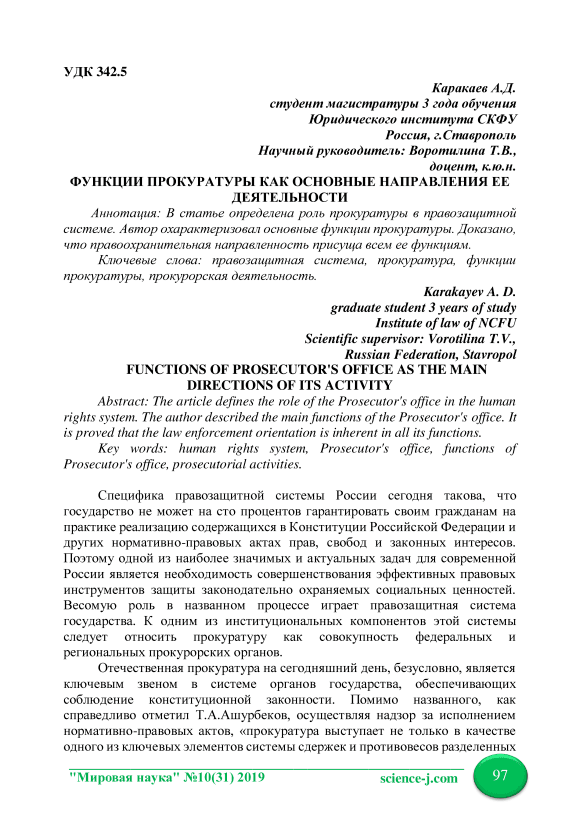 УДК 342.5

Каракаев А.Д.
студент магистратуры 3 года обучения
Юридического института СКФУ
Россия, г.Ставрополь
Научный руководитель: Воротилина Т.В.,
доцент, к.ю.н.

ФУНКЦИИ ПРОКУРАТУРЫ КАК ОСНОВНЫЕ НАПРАВЛЕНИЯ ЕЕ ДЕЯТЕЛЬНОСТИ

Аннотация: В статье определена роль прокуратуры в правозащитной системе. Автор охарактеризовал основные функции прокуратуры. Доказано, что правоохранительная направленность присуща всем ее функциям.

Ключевые слова: правозащитная система, прокуратура, функции прокуратуры, прокурорская деятельность.

Karakayev A. D.
graduate student 3 years of study
Institute of law of NCFU
Scientific supervisor: Vorotilina T.V.,
Russian Federation, Stavropol

FUNCTIONS OF PROSECUTOR'S OFFICE AS THE MAIN DIRECTIONS OF ITS ACTIVITY

Abstract: The article defines the role of the Prosecutor's office in the human rights system. The author described the main functions of the Prosecutor's office. It is proved that the law enforcement orientation is inherent in all its functions.

Key words: human rights system, Prosecutor's office, functions of Prosecutor's office, prosecutorial activities.

Специфика правозащитной системы России сегодня такова, что государство не может на сто процентов гарантировать своим гражданам на практике реализацию содержащихся в Конституции Российской Федерации и других нормативно-правовых актах прав, свобод и законных интересов. Поэтому одной из наиболее значимых и актуальных задач для современной России является необходимость совершенствования эффективных правовых инструментов защиты законодательно охраняемых социальных ценностей. Весомую роль в названном процессе играет правозащитная система государства. К одним из институциональных компонентов этой системы следует относить прокуратуру как совокупность федеральных и региональных прокурорских органов.

Отечественная прокуратура на сегодняшний день, безусловно, является ключевым звеном в системе органов государства, обеспечивающих соблюдение конституционной законности. Помимо названного, как справедливо отметил Т.А.Ашурбеков, осуществляя надзор за исполнением нормативно-правовых актов, «прокуратура выступает не только в качестве одного из ключевых элементов системы сдержек и противовесов разделенных

"Мировая наука" №10(31) 2019 science-j.com 97